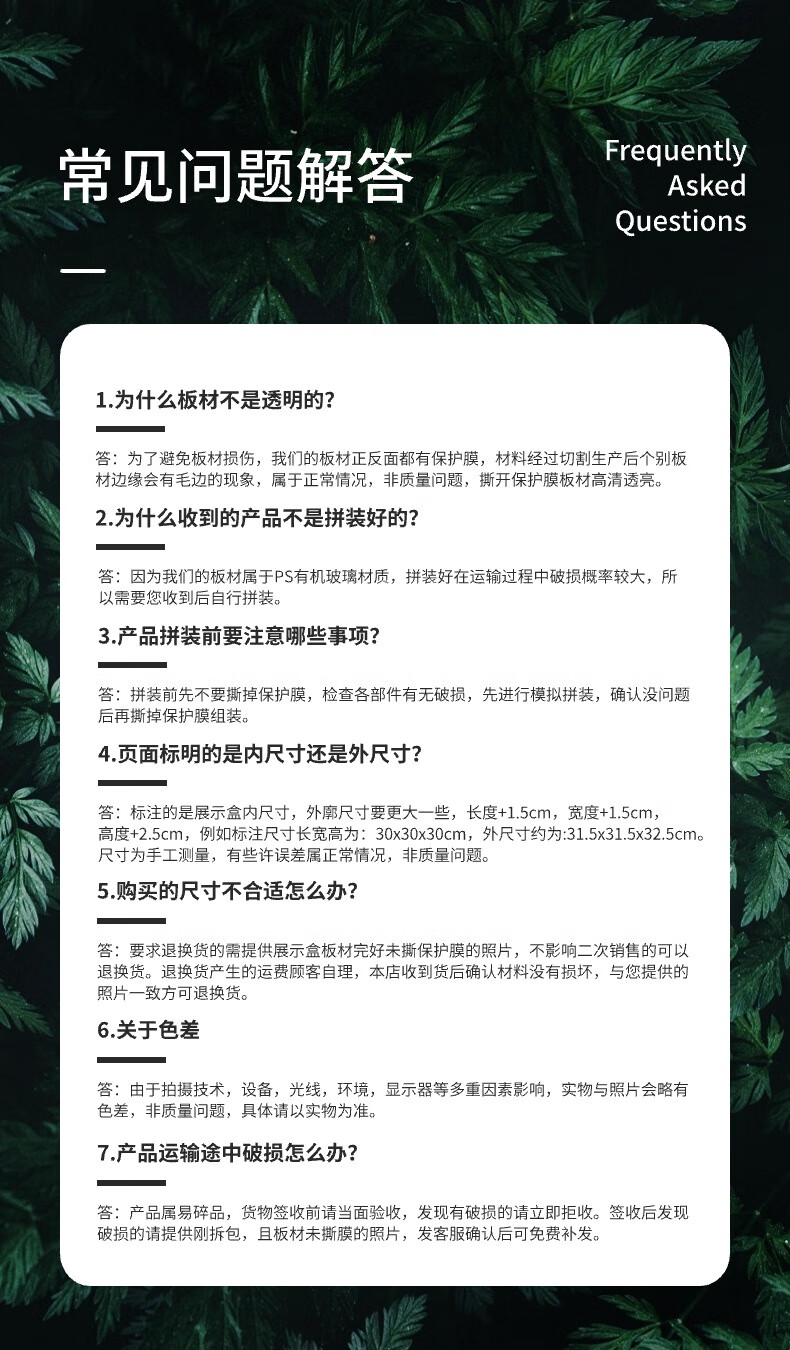 常见问题解答

Frequently Asked Questions

1.为什么板材不是透明的?

答：为了避免板材损伤，我们的板材正反面都有保护膜，材料经过切割生产后个别板材边缘会有毛边的现象，属于正常情况，非质量问题，撕开保护膜板材高清透亮。

2.为什么收到的产品不是拼装好的?

答：因为我们的板材属于PS有机玻璃材质，拼装好在运输过程中破损概率较大，所以需要您收到后自行拼装。

3.产品拼装前要注意哪些事项?

答：拼装前先不要撕掉保护膜，检查各部件有无破损，先进行模拟拼装，确认没问题后再撕掉保护膜组装。

4.页面标明的是内尺寸还是外尺寸?

答：标注的是展示盒内尺寸，外廓尺寸要更大一些，长度+1.5cm，宽度+1.5cm，高度+2.5cm，例如标注尺寸长宽高为：30x30x30cm，外尺寸约为:31.5x31.5x32.5cm。尺寸为手工测量，有些许误差属正常情况，非质量问题。

5.购买的尺寸不合适怎么办?

答：要求退换货的需提供展示盒板材完好未撕保护膜的照片，不影响二次销售的可以退换货。退换货产生的运费顾客自理，本店收到货后确认材料没有损坏，与您提供的照片一致方可退换货。

6.关于色差

答：由于拍摄技术，设备，光线，环境，显示器等多重因素影响，实物与照片会略有色差，非质量问题，具体请以实物为准。

7.产品运输途中破损怎么办?

答：产品属易碎品，货物签收前请当面验收，发现有破损的请立即拒收。签收后发现破损的请提供刚拆包，且板材未撕膜的照片，发客服确认后可免费补发。